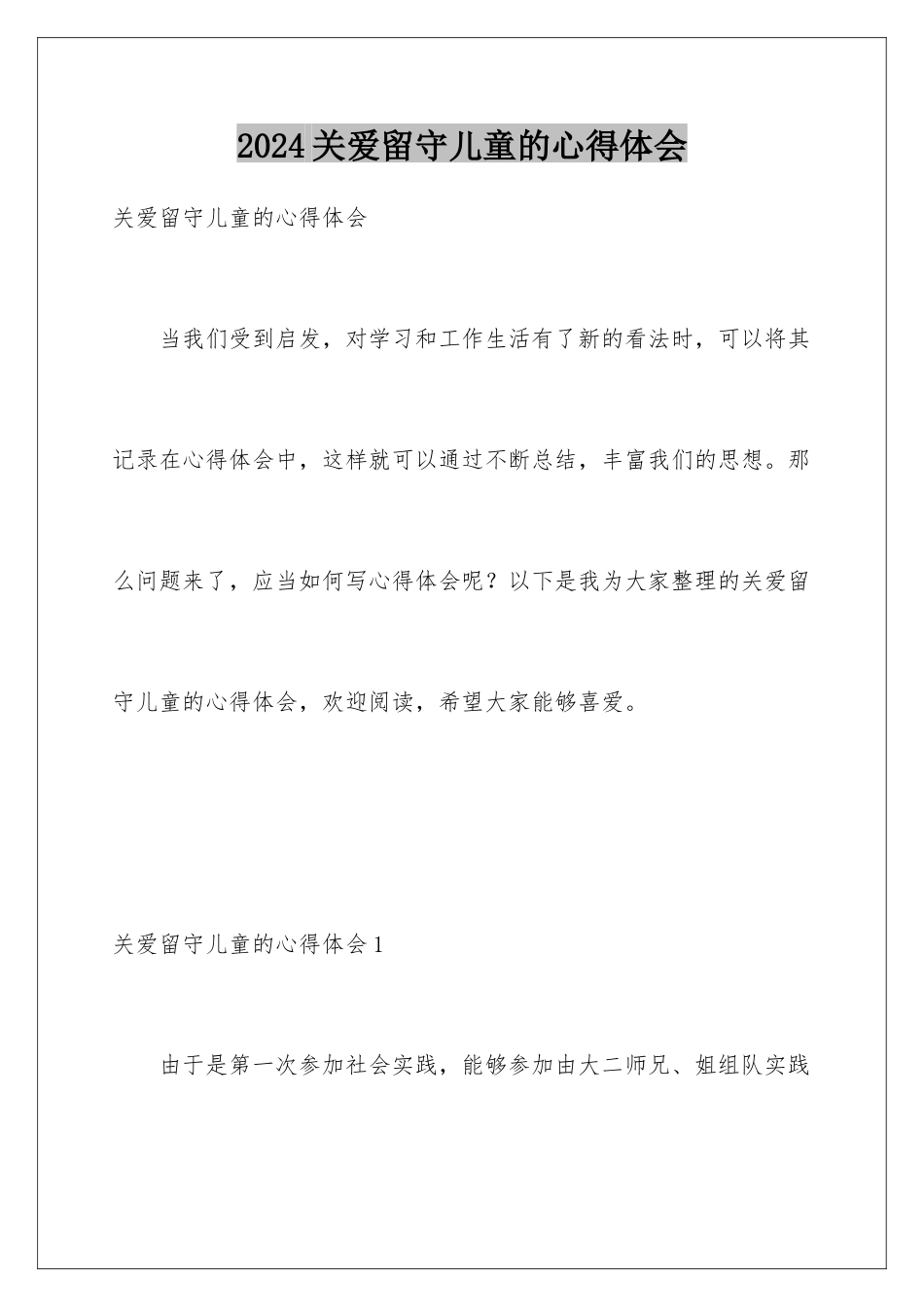 2024关爱留守儿童的心得体会

关爱留守儿童的心得体会

当我们受到启发，对学习和工作生活有了新的看法时，可以将其记录在心得体会中，这样就可以通过不断总结，丰富我们的思想。那么问题来了，应当如何写心得体会呢？以下是我为大家整理的关爱留守儿童的心得体会，欢迎阅读，希望大家能够喜爱。

关爱留守儿童的心得体会1

由于是第一次参加社会实践，能够参加由大二师兄、姐组队实践